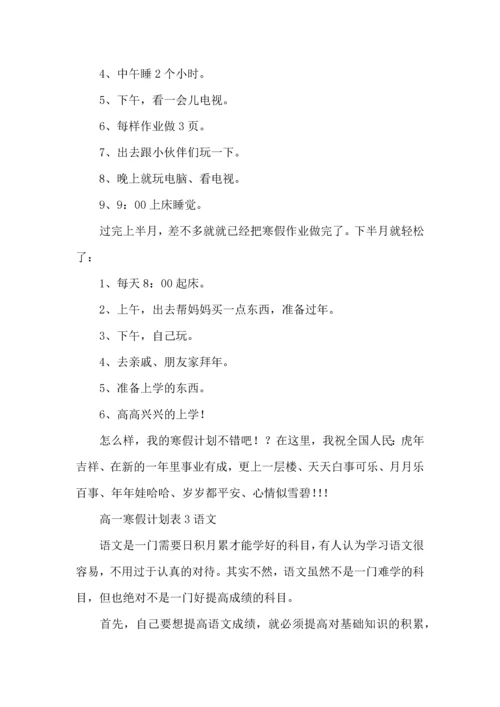 4、中午睡 2 个小时。

5、下午，看一会儿电视。

6、每样作业做 3 页。

7、出去跟小伙伴们玩一下。

8、晚上就玩电脑、看电视。

9、9：00 上床睡觉。

过完上半月，差不多就就已经把寒假作业做完了。下半月就轻松了：

1、每天 8：00 起床。

2、上午，出去帮妈妈买一点东西，准备过年。

3、下午，自己玩。

4、去亲戚、朋友家拜年。

5、准备上学的东西。

6、高高兴兴的上学！

怎么样，我的寒假计划不错吧！？在这里，我祝全国人民：虎年吉祥、在新的一年里事业有成，更上一层楼、天天白事可乐、月月乐百事、年年娃哈哈、岁岁都平安、心情似雪碧！！！

高一寒假计划表 3 语文

语文是一门需要日积月累才能学好的科目，有人认为学习语文很容易，不用过于认真的对待。其实不然，语文虽然不是一门难学的科目，但也绝对不是一门好提高成绩的科目。

首先，自己要想提高语文成绩，就必须提高对基础知识的积累，